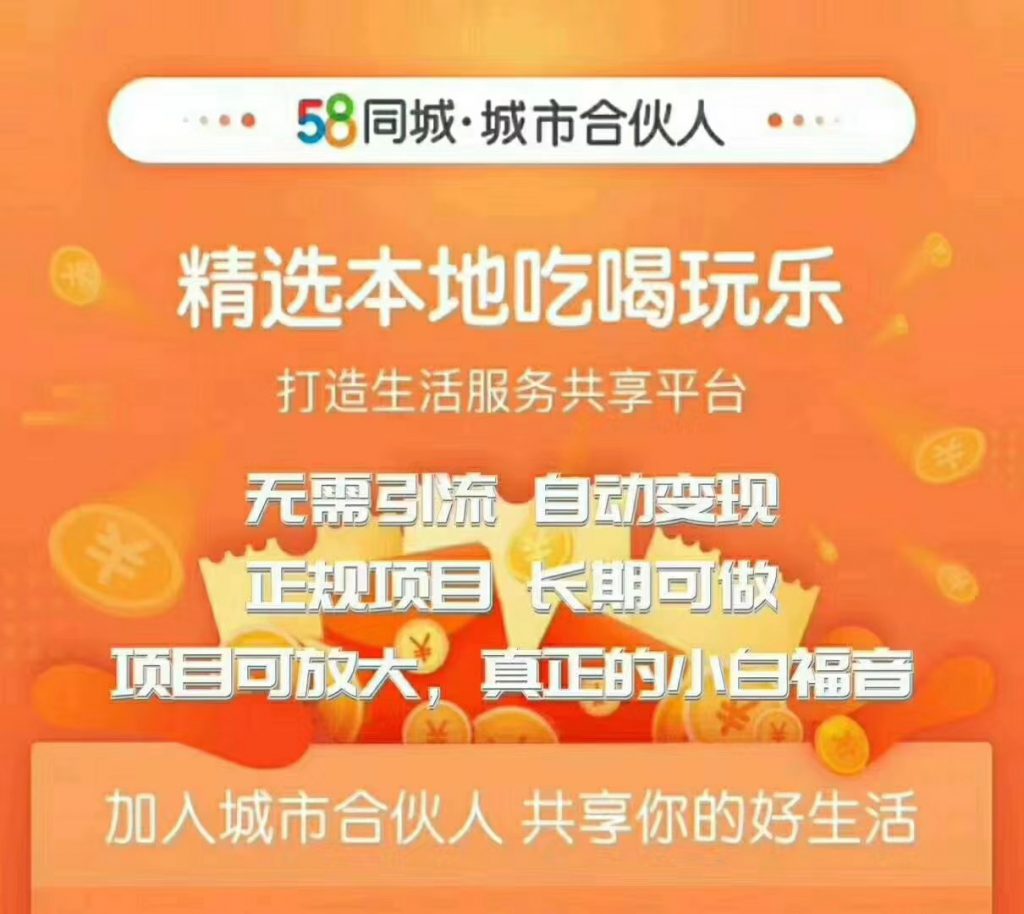 58同城·城市合伙人

精选本地吃喝玩乐

打造生活服务共享平台

无需引流 自动变现
正规项目 长期可做
项目可放大，真正的小白福音

加入城市合伙人 共享你的好生活